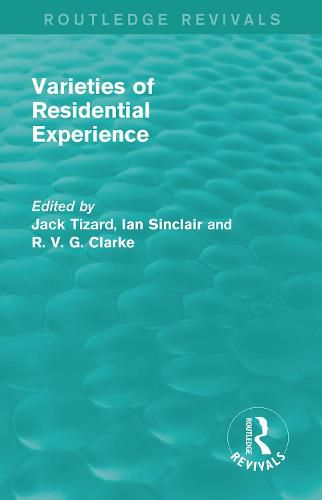 ROUTLEDGE REVIVALS

Varieties of Residential Experience

Edited by
Jack Tizard, Ian Sinclair and R. V. G. Clarke

ROUTLEDGE
REVIVALS